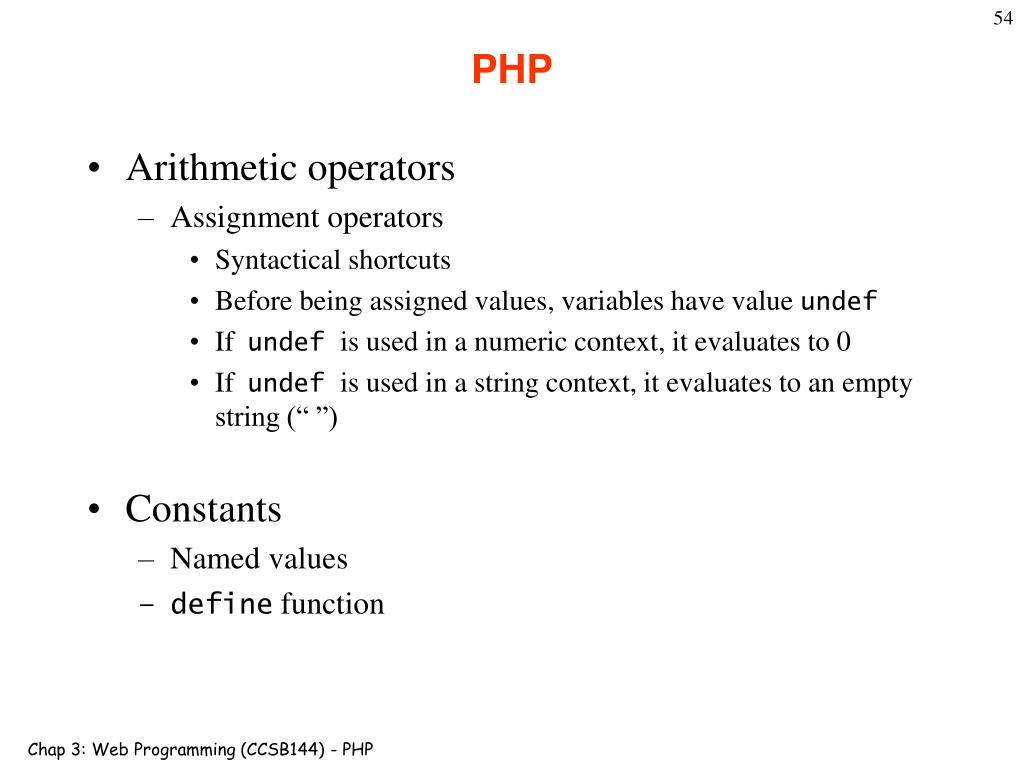 54

PHP

• Arithmetic operators
– Assignment operators
• Syntactical shortcuts
• Before being assigned values, variables have value undef
• If undef is used in a numeric context, it evaluates to 0
• If undef is used in a string context, it evaluates to an empty string (“ ”)

• Constants
– Named values
– define function

Chap 3: Web Programming (CCSB144) - PHP